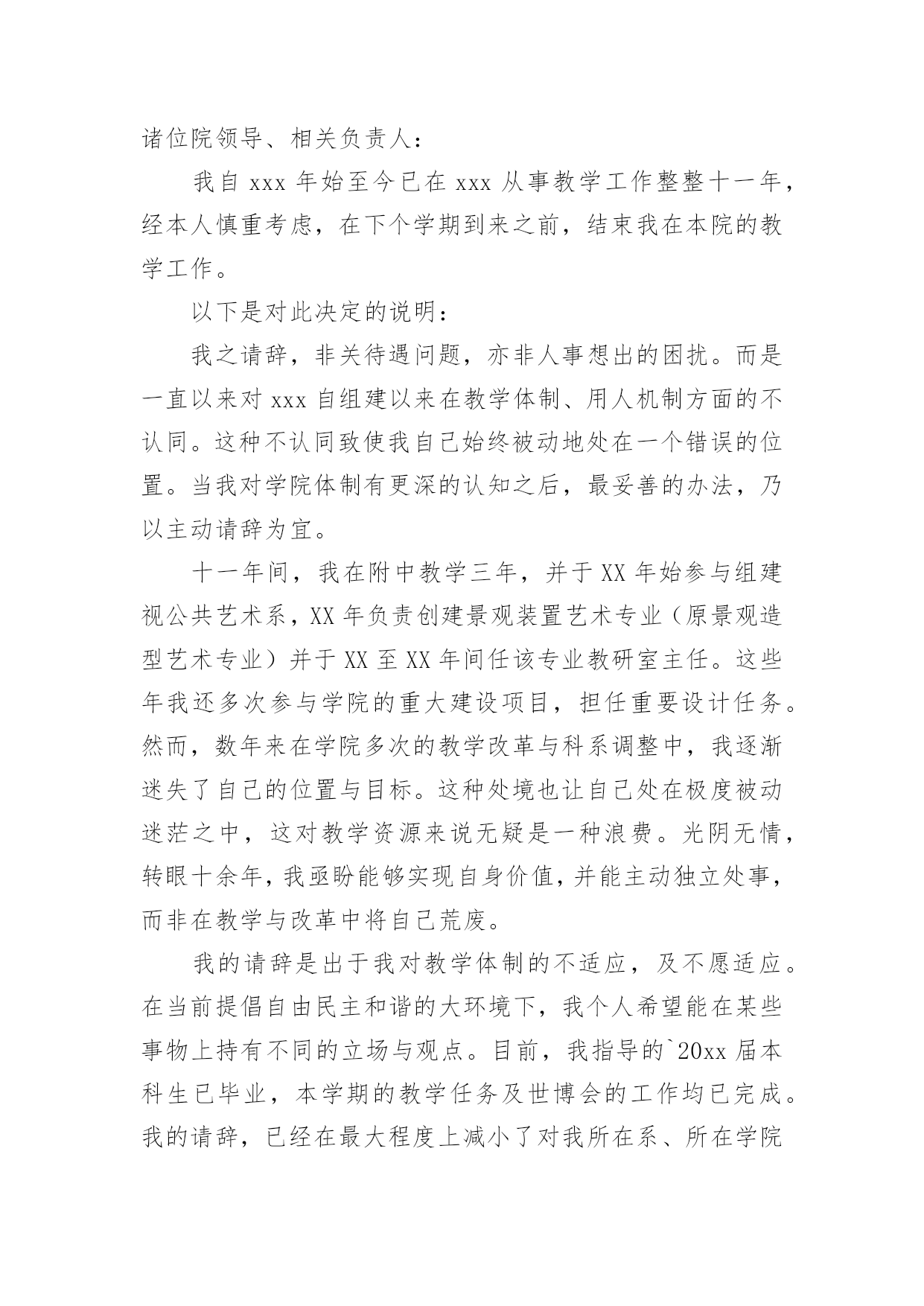 诸位院领导、相关负责人：

我自 xxx 年始至今已在 xxx 从事教学工作整整十一年，经本人慎重考虑，在下个学期到来之前，结束我在本院的教学工作。

以下是对此决定的说明：

我之请辞，非关待遇问题，亦非人事想出的困扰。而是一直以来对 xxx 自组建以来在教学体制、用人机制方面的不认同。这种不认同致使我自己始终被动地处在一个错误的位置。当我对学院体制有更深的认知之后，最妥善的办法，乃以主动请辞为宜。

十一年间，我在附中教学三年，并于 XX 年始参与组建视公共艺术系，XX 年负责创建景观装置艺术专业（原景观造型艺术专业）并于 XX 至 XX 年间任该专业教研室主任。这些年我还多次参与学院的重大建设项目，担任重要设计任务。然而，数年来在学院多次的教学改革与科系调整中，我逐渐迷失了自己的位置与目标。这种处境也让自己处在极度被动迷茫之中，这对教学资源来说无疑是一种浪费。光阴无情，转眼十余年，我亟盼能够实现自身价值，并能主动独立处事，而非在教学与改革中将自己荒废。

我的请辞是出于我对教学体制的不适应，及不愿适应。在当前提倡自由民主和谐的大环境下，我个人希望能在某些事物上持有不同的立场与观点。目前，我指导的`20xx 届本科生已毕业，本学期的教学任务及世博会的工作均已完成。我的请辞，已经在最大程度上减小了对我所在系、所在学院